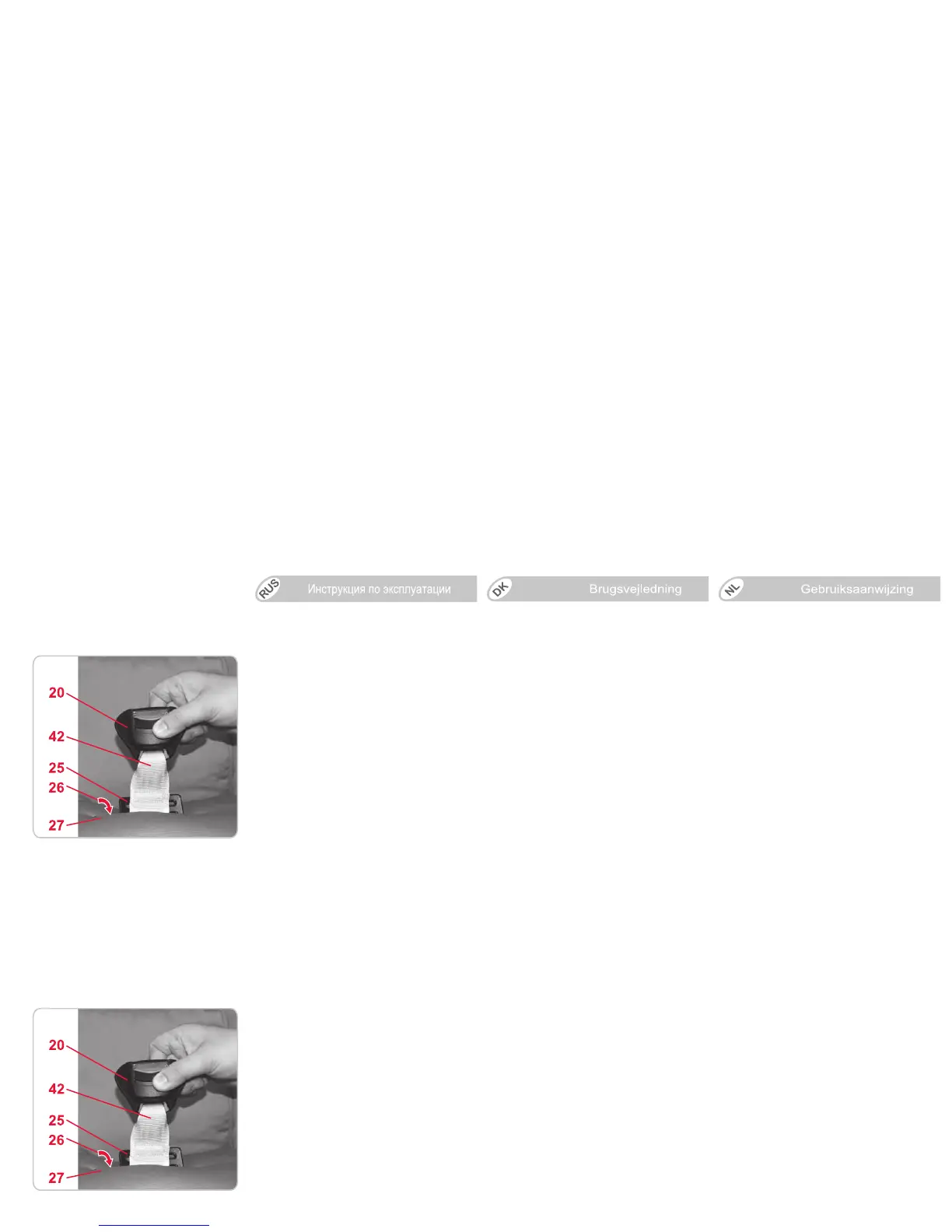 RUS Инструкция по эксплуатации

DK Brugsvejledning

NL Gebruiksaanwijzing

20
42
25
26
27

20
42
25
26
27